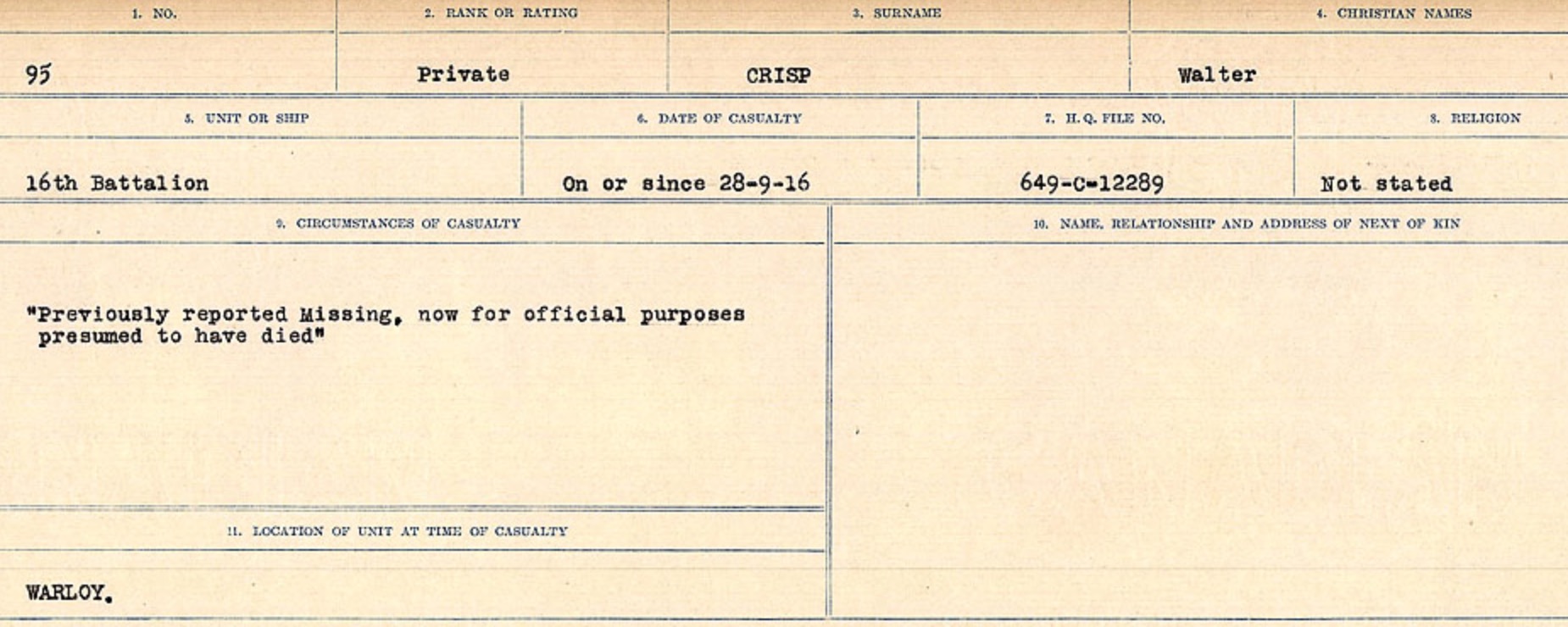 | 1. NO. | 2. RANK OR RATING | 3. SURNAME | 4. CHRISTIAN NAMES |
|---|---|---|---|
| 95 | Private | CRISP | Walter |

| 5. UNIT OR SHIP | 6. DATE OF CASUALTY | 7. H.Q. FILE NO. | 8. RELIGION |
|---|---|---|---|
| 16th Battalion | On or since 28-9-16 | 649-C-12289 | Not stated |

9. CIRCUMSTANCES OF CASUALTY

"Previously reported Missing, now for official purposes presumed to have died"

11. LOCATION OF UNIT AT TIME OF CASUALTY

WARLOY.

10. NAME, RELATIONSHIP AND ADDRESS OF NEXT OF KIN